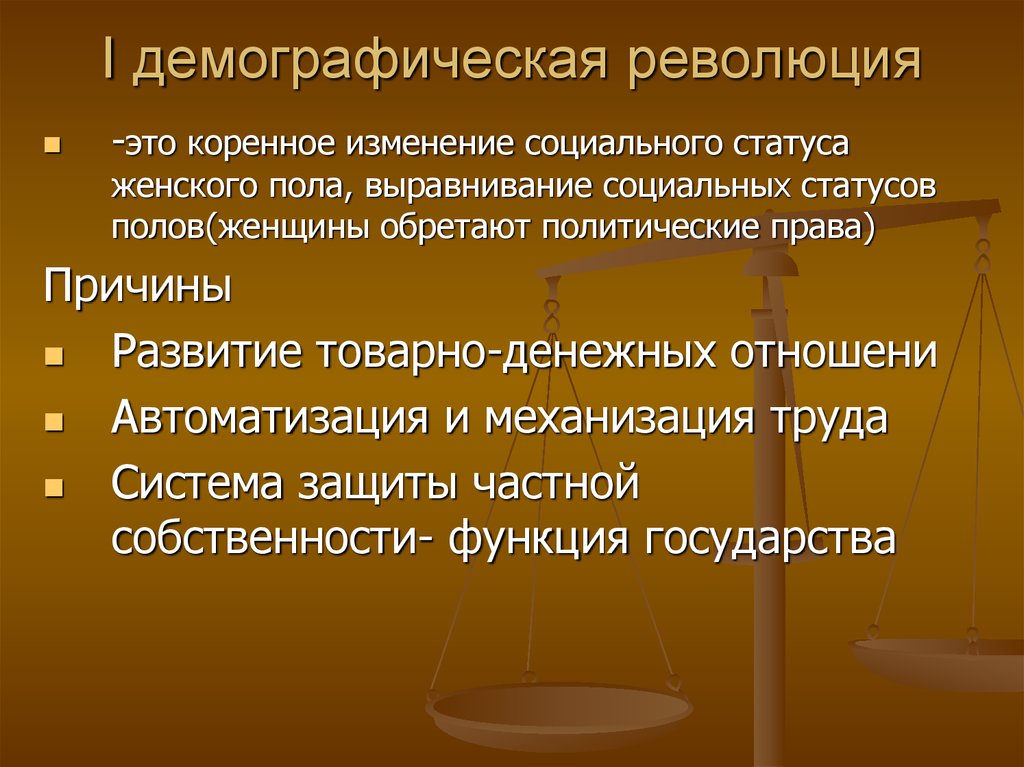 I демографическая революция

-это коренное изменение социального статуса женского пола, выравнивание социальных статусов полов(женщины обретают политические права)

Причины

Развитие товарно-денежных отношени

Автоматизация и механизация труда

Система защиты частной собственности- функция государства